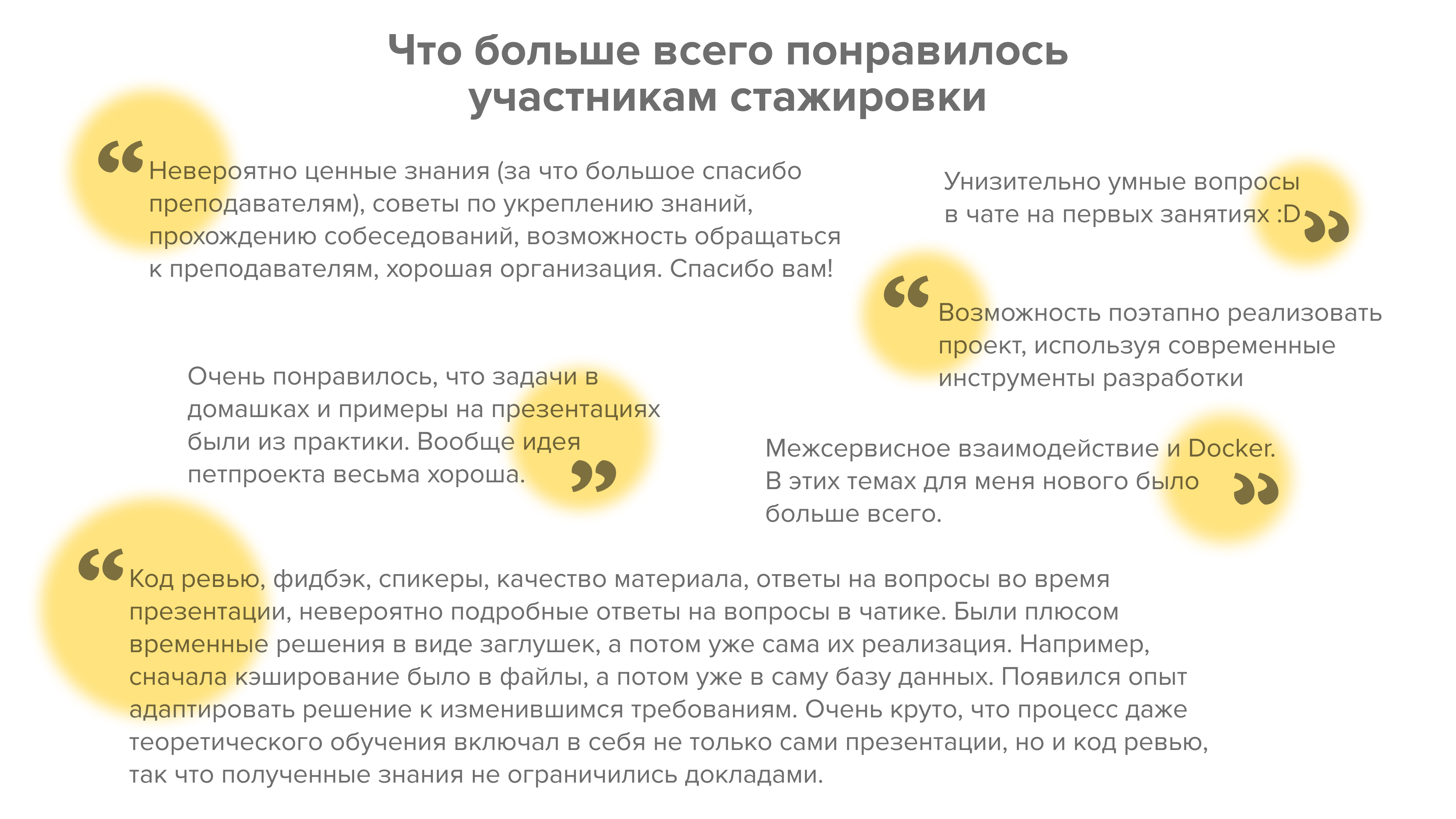 Что больше всего понравилось участникам стажировки

“Невероятно ценные знания (за что большое спасибо преподавателям), советы по укреплению знаний, прохождению собеседований, возможность обращаться к преподавателям, хорошая организация. Спасибо вам!

Унизительно умные вопросы в чате на первых занятиях :D”

“Возможность поэтапно реализовать проект, используя современные инструменты разработки

Очень понравилось, что задачи в домашках и примеры на презентациях были из практики. Вообще идея петпроекта весьма хороша.”

Межсервисное взаимодействие и Docker. В этих темах для меня нового было больше всего.”

“Код ревью, фидбэк, спикеры, качество материала, ответы на вопросы во время презентации, невероятно подробные ответы на вопросы в чатике. Были плюсом временные решения в виде заглушек, а потом уже сама их реализация. Например, сначала кэширование было в файлы, а потом уже в саму базу данных. Появился опыт адаптировать решение к изменившимся требованиям. Очень круто, что процесс даже теоретического обучения включал в себя не только сами презентации, но и код ревью, так что полученные знания не ограничились докладами.